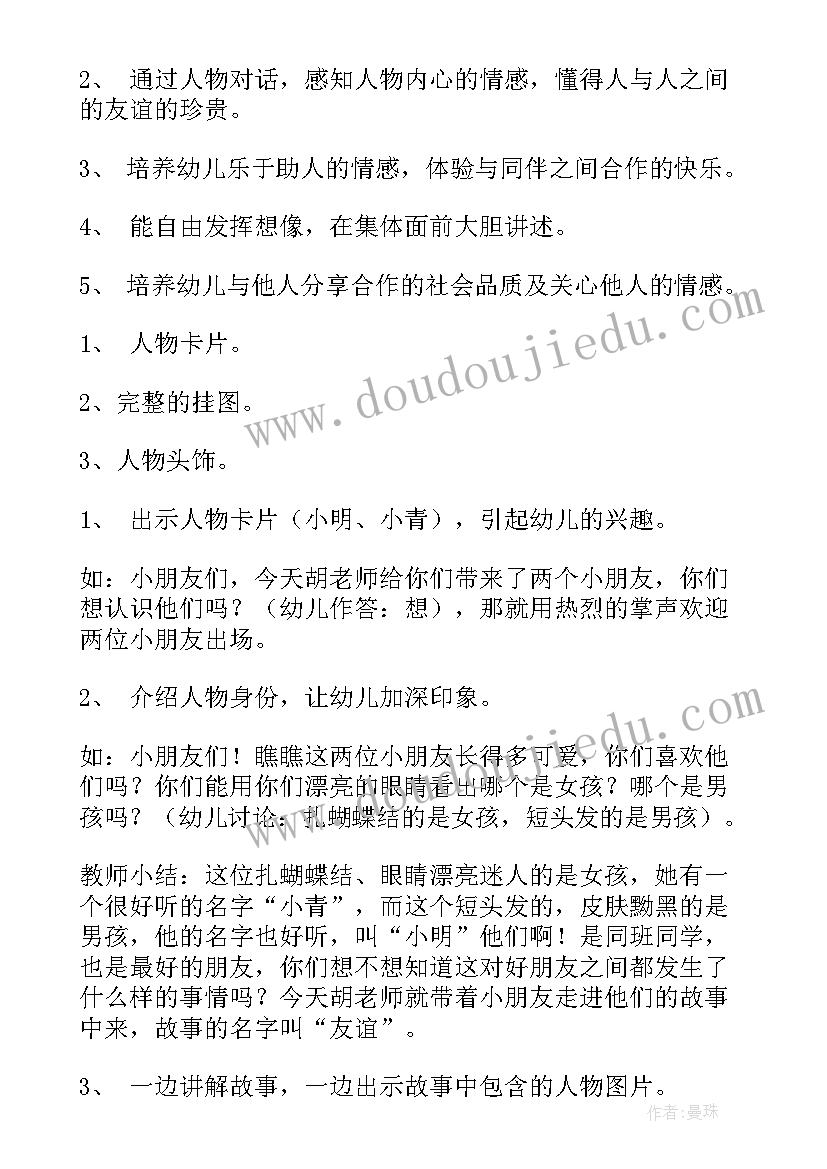 2、 通过人物对话，感知人物内心的情感，懂得人与人之间的友谊的珍贵。

3、 培养幼儿乐于助人的情感，体验与同伴之间合作的快乐。

4、 能自由发挥想像，在集体面前大胆讲述。

5、 培养幼儿与他人分享合作的社会品质及关心他人的情感。

1、 人物卡片。

2、完整的挂图。

3、人物头饰。

1、 出示人物卡片（小明、小青），引起幼儿的兴趣。

如：小朋友们，今天胡老师给你们带来了两个小朋友，你们想认识他们吗？（幼儿作答：想），那就用热烈的掌声欢迎两位小朋友出场。

2、 介绍人物身份，让幼儿加深印象。

如：小朋友们！瞧瞧这两位小朋友长得多可爱，你们喜欢他们吗？你们能用你们漂亮的眼睛看出哪个是女孩？哪个是男孩吗？（幼儿讨论：扎蝴蝶结的是女孩，短头发的是男孩）。

教师小结：这位扎蝴蝶结、眼睛漂亮迷人的是女孩，她有一个很好听的名字“小青”，而这个短头发的，皮肤黝黑的是男孩，他的名字也好听，叫“小明”他们啊！是同班同学，也是最好的朋友，你们想不想知道这对好朋友之间都发生了什么样的事情吗？今天胡老师就带着小朋友走进他们的故事中来，故事的名字叫“友谊”。

3、 一边讲解故事，一边出示故事中包含的人物图片。

www.doudoujiedu.com
www.doudoujiedu.com
作者:曼珠